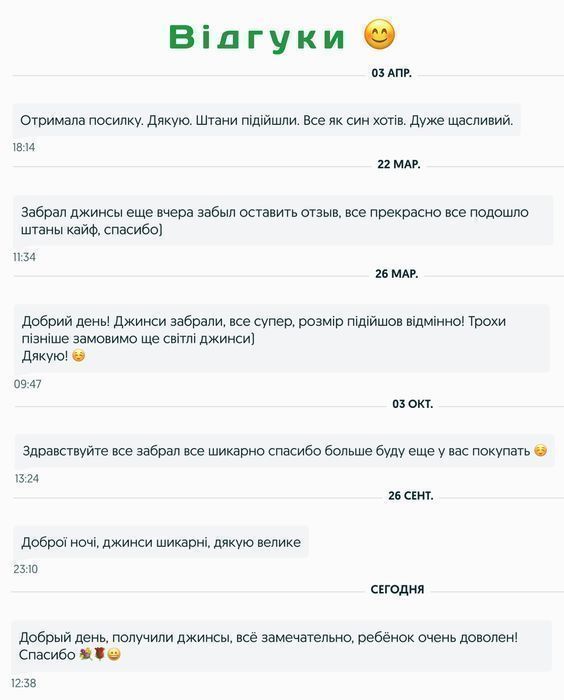 Відгуки 😊

03 АПР.

Отримала посилку. Дякую. Штани підійшли. Все як син хотів. Дуже щасливий.

18:14

22 МАР.

Забрал джинсы еще вчера забыл оставить отзыв, все прекрасно все подошло штаны кайф, спасибо)

11:34

26 МАР.

Добрий день! Джинси забрали, все супер, розмір підійшов відмінно! Трохи пізніше замовимо ще світлі джинси)
Дякую! ☺️

09:47

03 ОКТ.

Здравствуйте все забрал все шикарно спасибо больше буду еще у вас покупать ☺️

13:24

26 СЕНТ.

Доброї ночі, джинси шикарні, дякую велике

23:10

СЕГОДНЯ

Добрый день, получили джинсы, всё замечательно, ребёнок очень доволен! Спасибо 💐🌹😀

12:38